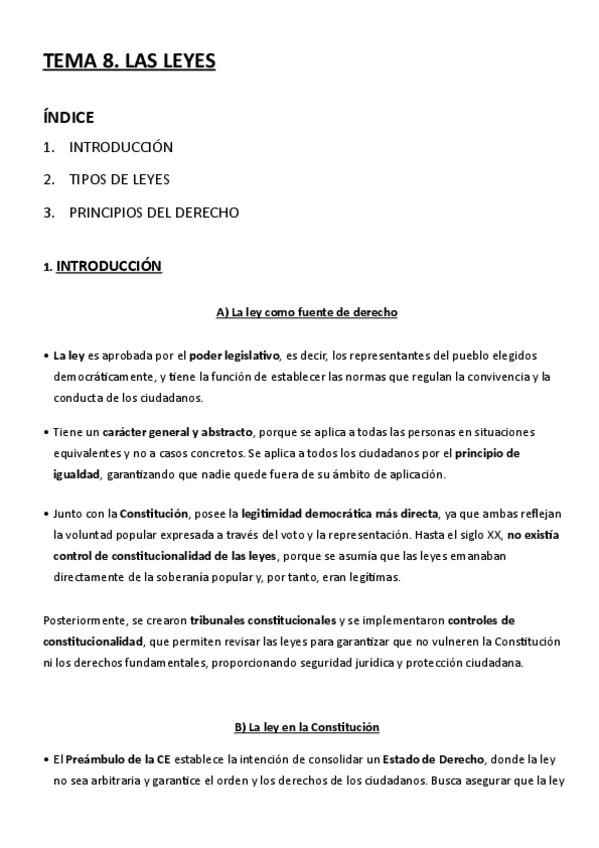 TEMA 8. LAS LEYES

ÍNDICE

1. INTRODUCCIÓN

2. TIPOS DE LEYES

3. PRINCIPIOS DEL DERECHO

1. INTRODUCCIÓN

A) La ley como fuente de derecho

• La ley es aprobada por el poder legislativo, es decir, los representantes del pueblo elegidos democráticamente, y tiene la función de establecer las normas que regulan la convivencia y la conducta de los ciudadanos.

• Tiene un carácter general y abstracto, porque se aplica a todas las personas en situaciones equivalentes y no a casos concretos. Se aplica a todos los ciudadanos por el principio de igualdad, garantizando que nadie quede fuera de su ámbito de aplicación.

• Junto con la Constitución, posee la legitimidad democrática más directa, ya que ambas reflejan la voluntad popular expresada a través del voto y la representación. Hasta el siglo XX, no existía control de constitucionalidad de las leyes, porque se asumía que las leyes emanaban directamente de la soberanía popular y, por tanto, eran legítimas.

Posteriormente, se crearon tribunales constitucionales y se implementaron controles de constitucionalidad, que permiten revisar las leyes para garantizar que no vulneren la Constitución ni los derechos fundamentales, proporcionando seguridad jurídica y protección ciudadana.

B) La ley en la Constitución

• El Preámbulo de la CE establece la intención de consolidar un Estado de Derecho, donde la ley no sea arbitraria y garantice el orden y los derechos de los ciudadanos. Busca asegurar que la ley